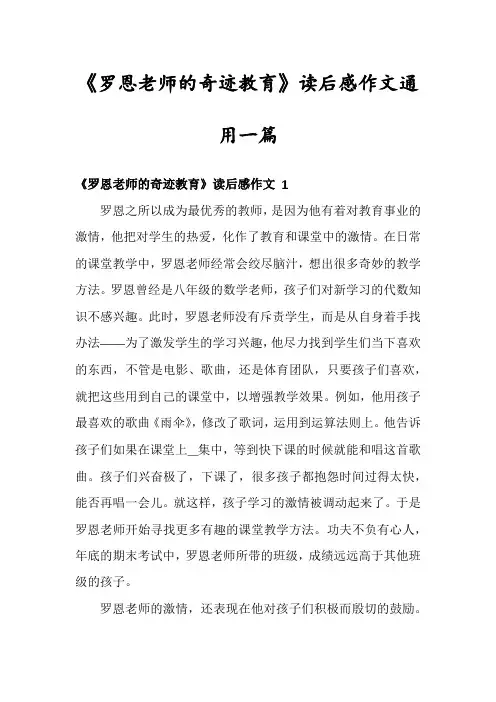 《罗恩老师的奇迹教育》读后感作文通用一篇

《罗恩老师的奇迹教育》读后感作文 1

罗恩之所以成为最优秀的教师，是因为他有着对教育事业的激情，他把对学生的热爱，化作了教育和课堂中的激情。在日常的课堂教学中，罗恩老师经常会绞尽脑汁，想出很多奇妙的教学方法。罗恩曾经是八年级的数学老师，孩子们对新学习的代数知识不感兴趣。此时，罗恩老师没有斥责学生，而是从自身着手找办法——为了激发学生的学习兴趣，他尽力找到学生们当下喜欢的东西，不管是电影、歌曲，还是体育团队，只要孩子们喜欢，就把这些用到自己的课堂中，以增强教学效果。例如，他用孩子最喜欢的歌曲《雨伞》，修改了歌词，运用到运算法则上。他告诉孩子们如果在课堂上__集中，等到快下课的时候就能和唱这首歌曲。孩子们兴奋极了，下课了，很多孩子都抱怨时间过得太快，能否再唱一会儿。就这样，孩子学习的激情被调动起来了。于是罗恩老师开始寻找更多有趣的课堂教学方法。功夫不负有心人，年底的期末考试中，罗恩老师所带的班级，成绩远远高于其他班级的孩子。

罗恩老师的激情，还表现在他对孩子们积极而殷切的鼓励。